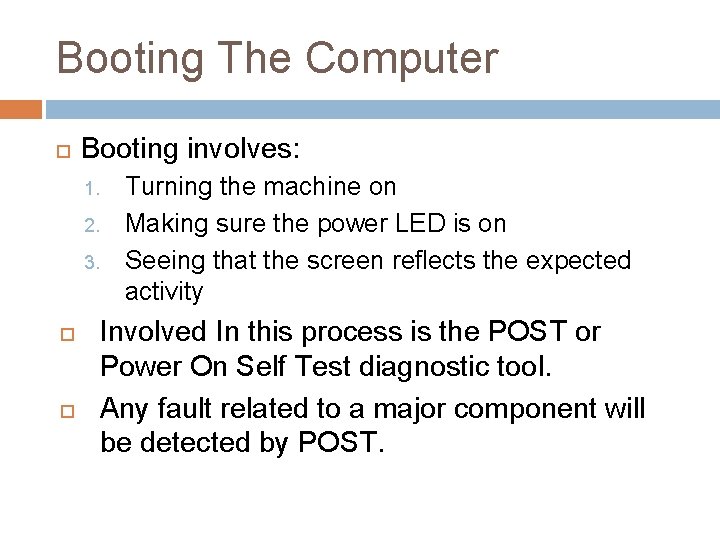 Booting The Computer

Booting involves:

1. Turning the machine on
2. Making sure the power LED is on
3. Seeing that the screen reflects the expected activity

Involved In this process is the POST or Power On Self Test diagnostic tool.

Any fault related to a major component will be detected by POST.